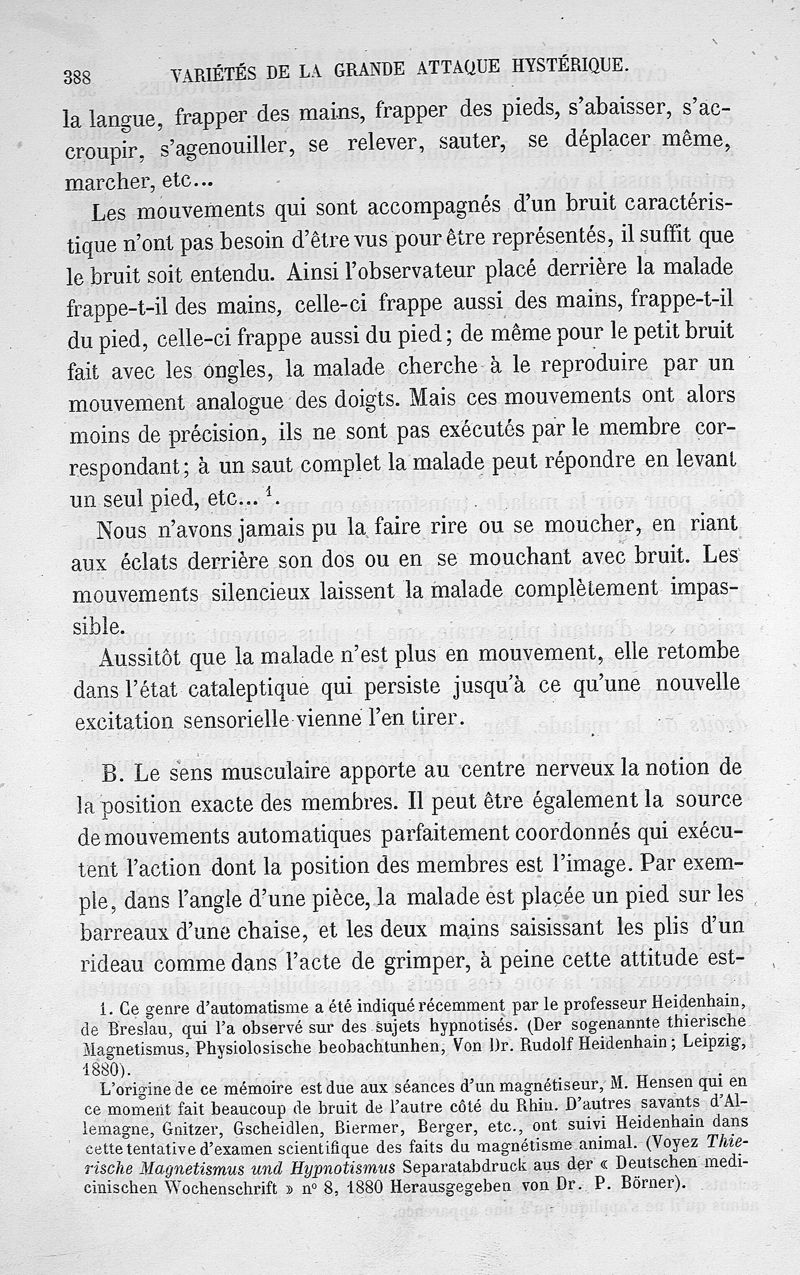 388 VARIÉTÉS DE LA GRANDE ATTAQUE HYSTÉRIQUE.

la langue, frapper des mains, frapper des pieds, s'abaisser, s'accroupir, s'agenouiller, se relever, sauter, se déplacer même, marcher, etc...

Les mouvements qui sont accompagnés d'un bruit caractéristique n'ont pas besoin d'être vus pour être représentés, il suffit que le bruit soit entendu. Ainsi l'observateur placé derrière la malade frappe-t-il des mains, celle-ci frappe aussi des mains, frappe-t-il du pied, celle-ci frappe aussi du pied; de même pour le petit bruit fait avec les ongles, la malade cherche à le reproduire par un mouvement analogue des doigts. Mais ces mouvements ont alors moins de précision, ils ne sont pas exécutés par le membre correspondant; à un saut complet la malade peut répondre en levant un seul pied, etc... $^1$.

Nous n'avons jamais pu la faire rire ou se moucher, en riant aux éclats derrière son dos ou en se mouchant avec bruit. Les mouvements silencieux laissent la malade complètement impassible.

Aussitôt que la malade n'est plus en mouvement, elle retombe dans l'état cataleptique qui persiste jusqu'à ce qu'une nouvelle excitation sensorielle vienne l'en tirer.

B. Le sens musculaire apporte au centre nerveux la notion de la position exacte des membres. Il peut être également la source de mouvements automatiques parfaitement coordonnés qui exécutent l'action dont la position des membres est l'image. Par exemple, dans l'angle d'une pièce, la malade est placée un pied sur les barreaux d'une chaise, et les deux mains saisissant les plis d'un rideau comme dans l'acte de grimper, à peine cette attitude est-

1. Ce genre d'automatisme a été indiqué récemment par le professeur Heidenhain, de Breslau, qui l'a observé sur des sujets hypnotisés. (Der sogenannte thierische Magnetismus, Physiolosische beobachtunhen, Von Dr. Rudolf Heidenhain; Leipzig, 1880).

L'origine de ce mémoire est due aux séances d'un magnétiseur, M. Hensen qui en ce moment fait beaucoup de bruit de l'autre côté du Rhin. D'autres savants d'Allemagne, Gnitzer, Gscheidlen, Biermer, Berger, etc., ont suivi Heidenhain dans cette tentative d'examen scientifique des faits du magnétisme animal. (Voyez Thierische Magnetismus und Hypnotismus Separatabdruck aus der « Deutschen medicinischen Wochenschrift » n° 8, 1880 Herausgegeben von Dr. P. Börner).